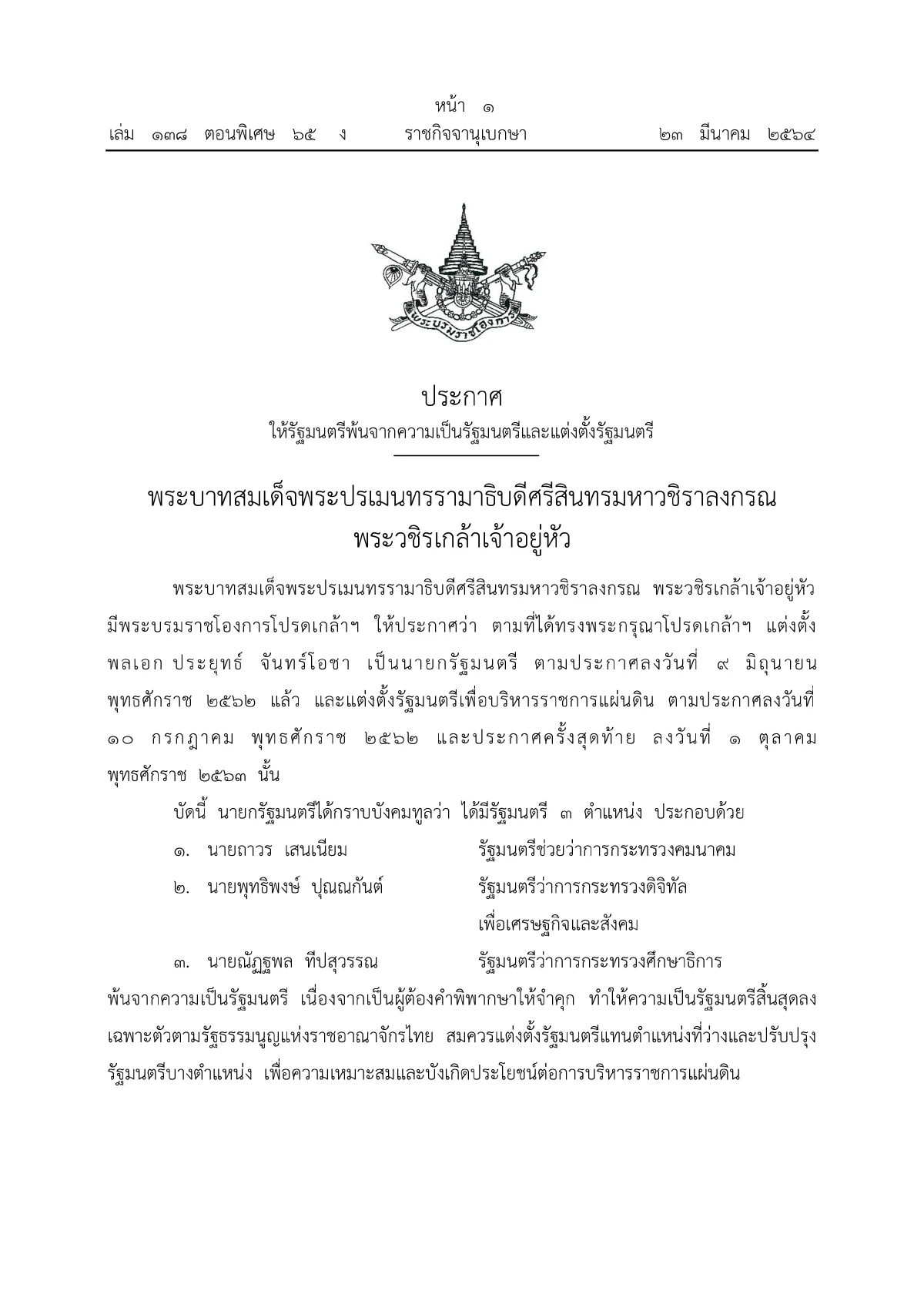 หน้า ๑
เล่ม ๑๓๘ ตอนพิเศษ ๖๕ ง ราชกิจจานุเบกษา ๒๓ มีนาคม ๒๕๖๔

พระบรมราชโองการ

ประกาศ
ให้รัฐมนตรีพ้นจากความเป็นรัฐมนตรีและแต่งตั้งรัฐมนตรี

พระบาทสมเด็จพระปรเมนทรรามาธิบดีศรีสินทรมหาวชิราลงกรณ
พระวชิรเกล้าเจ้าอยู่หัว

พระบาทสมเด็จพระปรเมนทรรามาธิบดีศรีสินทรมหาวชิราลงกรณ พระวชิรเกล้าเจ้าอยู่หัว มีพระบรมราชโองการโปรดเกล้าฯ ให้ประกาศว่า ตามที่ได้ทรงพระกรุณาโปรดเกล้าฯ แต่งตั้ง พลเอก ประยุทธ์ จันทร์โอชา เป็นนายกรัฐมนตรี ตามประกาศลงวันที่ ๙ มิถุนายน พุทธศักราช ๒๕๖๒ แล้ว และแต่งตั้งรัฐมนตรีเพื่อบริหารราชการแผ่นดิน ตามประกาศลงวันที่ ๑๐ กรกฎาคม พุทธศักราช ๒๕๖๒ และประกาศครั้งสุดท้าย ลงวันที่ ๑ ตุลาคม พุทธศักราช ๒๕๖๓ นั้น

บัดนี้ นายกรัฐมนตรีได้กราบบังคมทูลว่า ได้มีรัฐมนตรี ๓ ตำแหน่ง ประกอบด้วย

๑. นายถาวร เสนเนียม รัฐมนตรีช่วยว่าการกระทรวงคมนาคม

๒. นายพุทธิพงษ์ ปุณณกันต์ รัฐมนตรีว่าการกระทรวงดิจิทัลเพื่อเศรษฐกิจและสังคม

๓. นายณัฏฐพล ทีปสุวรรณ รัฐมนตรีว่าการกระทรวงศึกษาธิการ

พ้นจากความเป็นรัฐมนตรี เนื่องจากเป็นผู้ต้องคำพิพากษาให้จำคุก ทำให้ความเป็นรัฐมนตรีสิ้นสุดลงเฉพาะตัวตามรัฐธรรมนูญแห่งราชอาณาจักรไทย สมควรแต่งตั้งรัฐมนตรีแทนตำแหน่งที่ว่างและปรับปรุงรัฐมนตรีบางตำแหน่ง เพื่อความเหมาะสมและบังเกิดประโยชน์ต่อการบริหารราชการแผ่นดิน